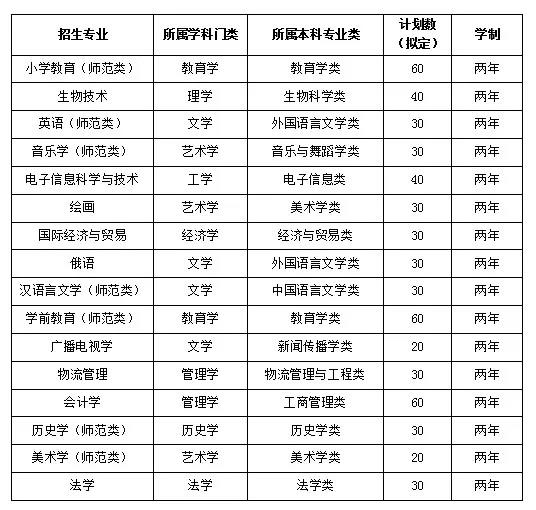 | 招生专业 | 所属学科门类 | 所属本科专业类 | 计划数（拟定） | 学制 |
|---|---|---|---|---|
| 小学教育（师范类） | 教育学 | 教育学类 | 60 | 两年 |
| 生物技术 | 理学 | 生物科学类 | 40 | 两年 |
| 英语（师范类） | 文学 | 外国语言文学类 | 30 | 两年 |
| 音乐学（师范类） | 艺术学 | 音乐与舞蹈学类 | 30 | 两年 |
| 电子信息科学与技术 | 工学 | 电子信息类 | 40 | 两年 |
| 绘画 | 艺术学 | 美术学类 | 30 | 两年 |
| 国际经济与贸易 | 经济学 | 经济与贸易类 | 30 | 两年 |
| 俄语 | 文学 | 外国语言文学类 | 30 | 两年 |
| 汉语言文学（师范类） | 文学 | 中国语言文学类 | 30 | 两年 |
| 学前教育（师范类） | 教育学 | 教育学类 | 60 | 两年 |
| 广播电视学 | 文学 | 新闻传播学类 | 20 | 两年 |
| 物流管理 | 管理学 | 物流管理与工程类 | 30 | 两年 |
| 会计学 | 管理学 | 工商管理类 | 60 | 两年 |
| 历史学（师范类） | 历史学 | 历史学类 | 30 | 两年 |
| 美术学（师范类） | 艺术学 | 美术学类 | 20 | 两年 |
| 法学 | 法学 | 法学类 | 30 | 两年 |